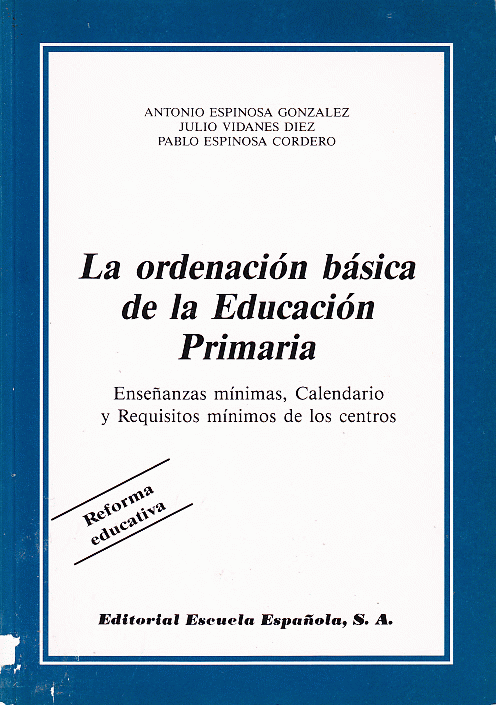 ANTONIO ESPINOSA GONZALEZ
JULIO VIDANES DIEZ
PABLO ESPINOSA CORDERO

La ordenación básica de la Educación Primaria

Enseñanzas mínimas, Calendario y Requisitos mínimos de los centros

Reforma educativa

Editorial Escuela Española, S. A.